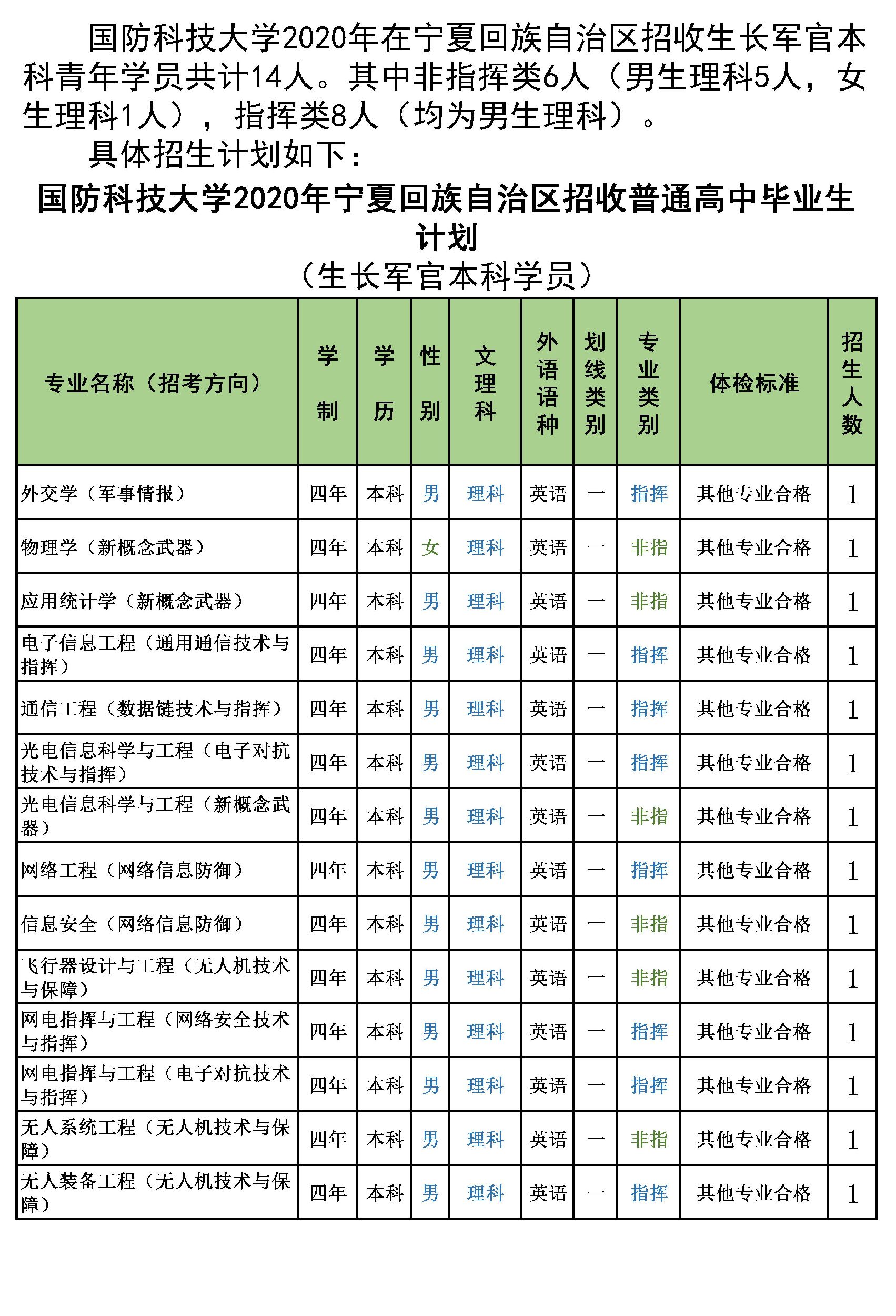 国防科技大学2020年在宁夏回族自治区招收生长军官本科青年学员共计14人。其中非指挥类6人（男生理科5人，女生理科1人），指挥类8人（均为男生理科）。

具体招生计划如下：

国防科技大学2020年宁夏回族自治区招收普通高中毕业生计划

（生长军官本科学员）

| 专业名称（招考方向） | 学制 | 学历 | 性别 | 文理科 | 外语语种 | 划线类别 | 专业类别 | 体检标准 | 招生人数 |
|---|---|---|---|---|---|---|---|---|---|
| 外交学（军事情报） | 四年 | 本科 | 男 | 理科 | 英语 | 一 | 指挥 | 其他专业合格 | 1 |
| 物理学（新概念武器） | 四年 | 本科 | 女 | 理科 | 英语 | 一 | 非指 | 其他专业合格 | 1 |
| 应用统计学（新概念武器） | 四年 | 本科 | 男 | 理科 | 英语 | 一 | 非指 | 其他专业合格 | 1 |
| 电子信息工程（通用通信技术与指挥） | 四年 | 本科 | 男 | 理科 | 英语 | 一 | 指挥 | 其他专业合格 | 1 |
| 通信工程（数据链技术与指挥） | 四年 | 本科 | 男 | 理科 | 英语 | 一 | 指挥 | 其他专业合格 | 1 |
| 光电信息科学与工程（电子对抗技术与指挥） | 四年 | 本科 | 男 | 理科 | 英语 | 一 | 指挥 | 其他专业合格 | 1 |
| 光电信息科学与工程（新概念武器） | 四年 | 本科 | 男 | 理科 | 英语 | 一 | 非指 | 其他专业合格 | 1 |
| 网络工程（网络信息防御） | 四年 | 本科 | 男 | 理科 | 英语 | 一 | 指挥 | 其他专业合格 | 1 |
| 信息安全（网络信息防御） | 四年 | 本科 | 男 | 理科 | 英语 | 一 | 非指 | 其他专业合格 | 1 |
| 飞行器设计与工程（无人机技术与保障） | 四年 | 本科 | 男 | 理科 | 英语 | 一 | 非指 | 其他专业合格 | 1 |
| 网电指挥与工程（网络安全技术与指挥） | 四年 | 本科 | 男 | 理科 | 英语 | 一 | 指挥 | 其他专业合格 | 1 |
| 网电指挥与工程（电子对抗技术与指挥） | 四年 | 本科 | 男 | 理科 | 英语 | 一 | 指挥 | 其他专业合格 | 1 |
| 无人系统工程（无人机技术与保障） | 四年 | 本科 | 男 | 理科 | 英语 | 一 | 非指 | 其他专业合格 | 1 |
| 无人装备工程（无人机技术与保障） | 四年 | 本科 | 男 | 理科 | 英语 | 一 | 指挥 | 其他专业合格 | 1 |